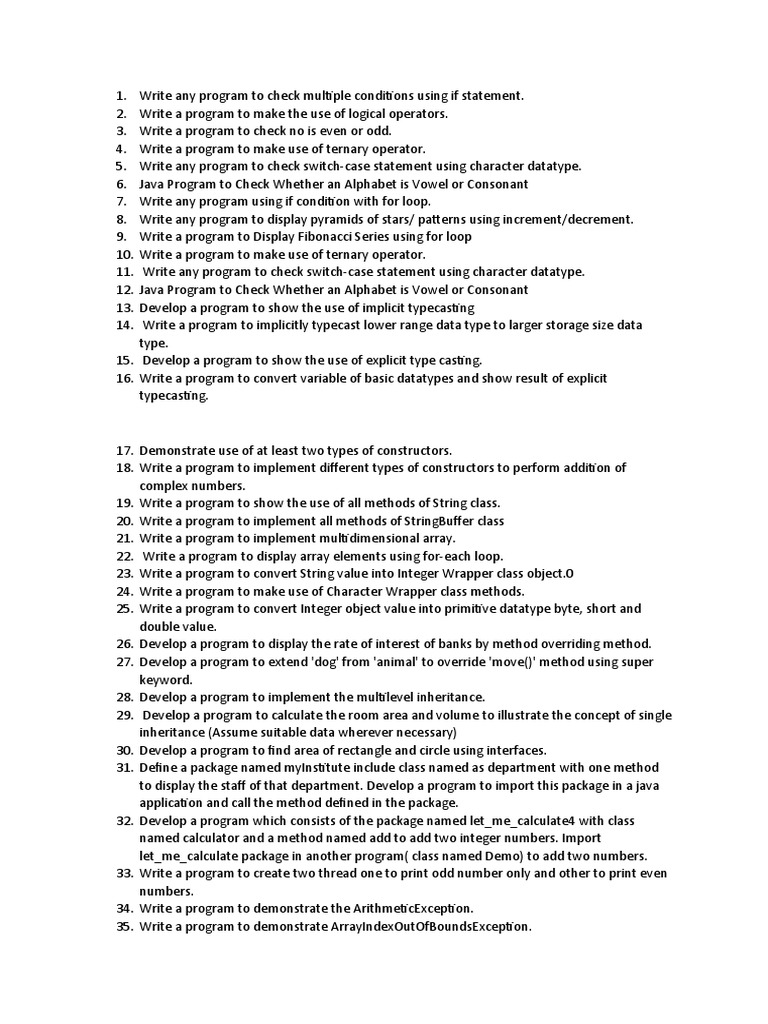 1. Write any program to check multiple conditions using if statement.
2. Write a program to make the use of logical operators.
3. Write a program to check no is even or odd.
4. Write a program to make use of ternary operator.
5. Write any program to check switch-case statement using character datatype.
6. Java Program to Check Whether an Alphabet is Vowel or Consonant
7. Write any program using if condition with for loop.
8. Write any program to display pyramids of stars/ patterns using increment/decrement.
9. Write a program to Display Fibonacci Series using for loop
10. Write a program to make use of ternary operator.
11. Write any program to check switch-case statement using character datatype.
12. Java Program to Check Whether an Alphabet is Vowel or Consonant
13. Develop a program to show the use of implicit typecasting
14. Write a program to implicitly typecast lower range data type to larger storage size data type.
15. Develop a program to show the use of explicit type casting.
16. Write a program to convert variable of basic datatypes and show result of explicit typecasting.

17. Demonstrate use of at least two types of constructors.
18. Write a program to implement different types of constructors to perform addition of complex numbers.
19. Write a program to show the use of all methods of String class.
20. Write a program to implement all methods of StringBuffer class
21. Write a program to implement multidimensional array.
22. Write a program to display array elements using for-each loop.
23. Write a program to convert String value into Integer Wrapper class object.O
24. Write a program to make use of Character Wrapper class methods.
25. Write a program to convert Integer object value into primitive datatype byte, short and double value.
26. Develop a program to display the rate of interest of banks by method overriding method.
27. Develop a program to extend 'dog' from 'animal' to override 'move()' method using super keyword.
28. Develop a program to implement the multilevel inheritance.
29. Develop a program to calculate the room area and volume to illustrate the concept of single inheritance (Assume suitable data wherever necessary)
30. Develop a program to find area of rectangle and circle using interfaces.
31. Define a package named myInstitute include class named as department with one method to display the staff of that department. Develop a program to import this package in a java application and call the method defined in the package.
32. Develop a program which consists of the package named let_me_calculate4 with class named calculator and a method named add to add two integer numbers. Import let_me_calculate package in another program( class named Demo) to add two numbers.
33. Write a program to create two thread one to print odd number only and other to print even numbers.
34. Write a program to demonstrate the ArithmeticException.
35. Write a program to demonstrate ArrayIndexOutOfBoundsException.